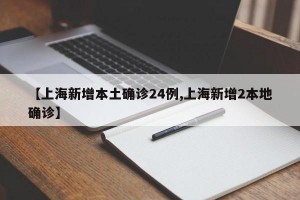 【上海新增本土确诊24例,上海新增2本地确诊】